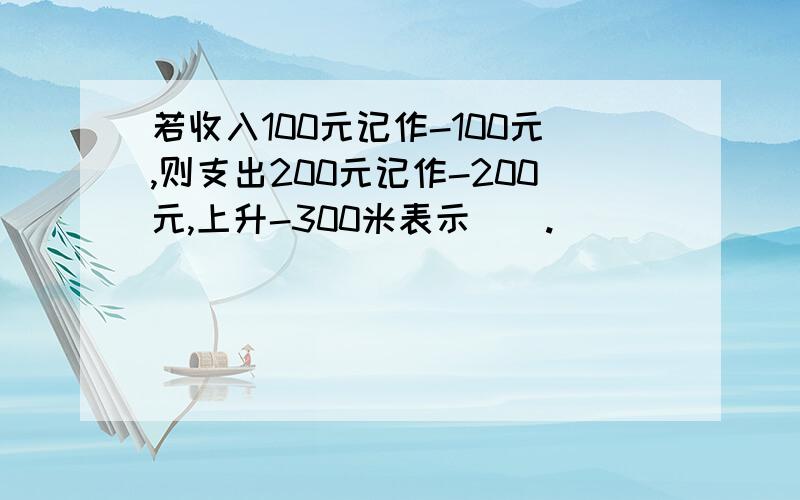 若收入100元记作-100元,则支出200元记作-200元,上升-300米表示（ ）.